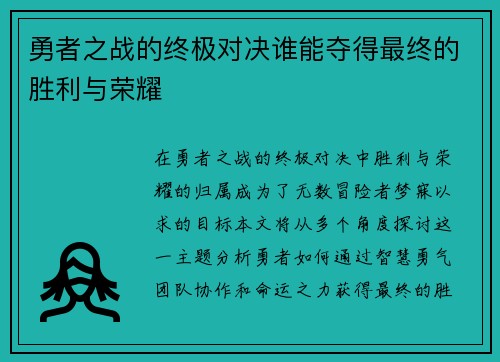 勇者之战的终极对决谁能夺得最终的胜利与荣耀

在勇者之战的终极对决中胜利与荣耀的归属成为了无数冒险者梦寐以求的目标本文将从多个角度探讨这一主题分析勇者如何通过智慧勇气团队协作和命运之力获得最终的胜